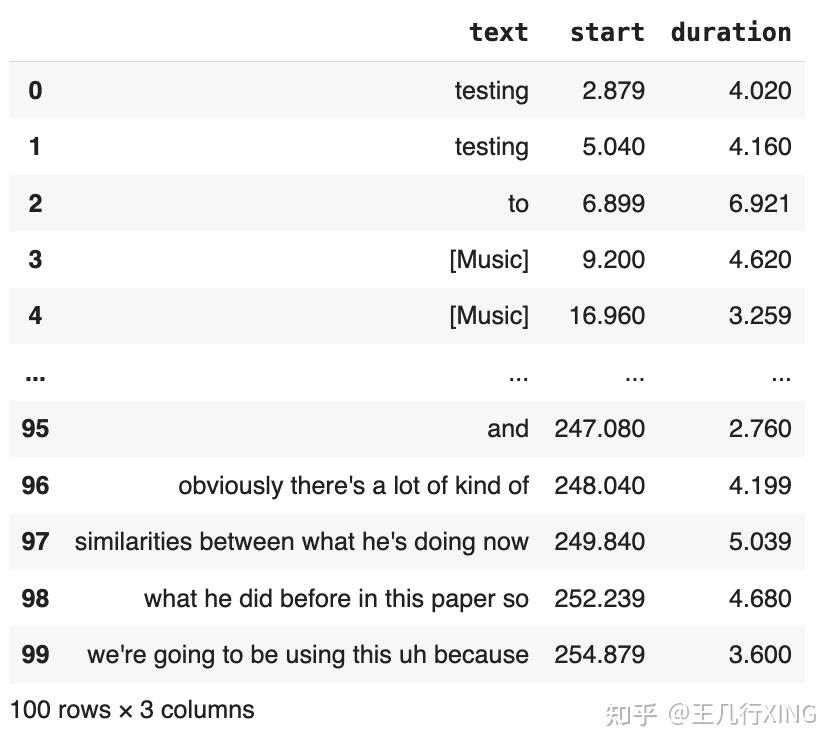 |  | text | start | duration |
|---|---|---|---|
| 0 | testing | 2.879 | 4.020 |
| 1 | testing | 5.040 | 4.160 |
| 2 | to | 6.899 | 6.921 |
| 3 | [Music] | 9.200 | 4.620 |
| 4 | [Music] | 16.960 | 3.259 |
| ... | ... | ... | ... |
| 95 | and | 247.080 | 2.760 |
| 96 | obviously there's a lot of kind of | 248.040 | 4.199 |
| 97 | similarities between what he's doing now | 249.840 | 5.039 |
| 98 | what he did before in this paper so | 252.239 | 4.680 |
| 99 | we're going to be using this uh because | 254.879 | 3.600 |

100 rows × 3 columns

知乎 @王几行XING